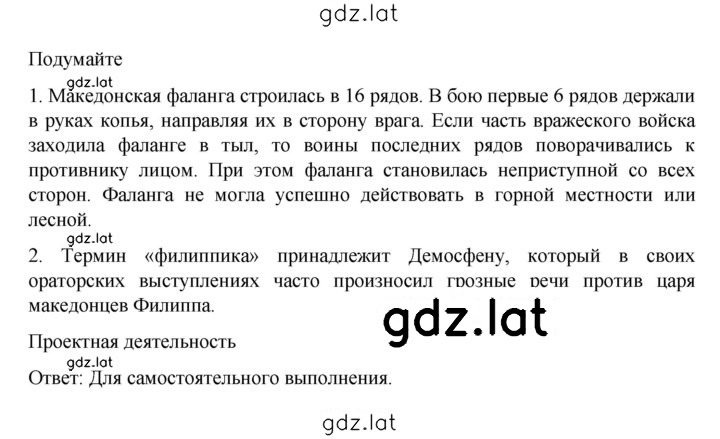 gdz.lat

Подумайте

gdz.lat

1. Македонская фаланга строилась в 16 рядов. В бою первые 6 рядов держали в руках копья, направляя их в сторону врага. Если часть вражеского войска заходила фаланге в тыл, то воины последних рядов поворачивались к противнику лицом. При этом фаланга становилась неприступной со всех сторон. Фаланга не могла успешно действовать в горной местности или лесной.

gdz.lat

2. Термин «филиппика» принадлежит Демосфену, который в своих ораторских выступлениях часто произносил грозные речи против царя македонцев Филиппа.

gdz.lat

Проектная деятельность

gdz.lat

Ответ: Для самостоятельного выполнения.

gdz.lat